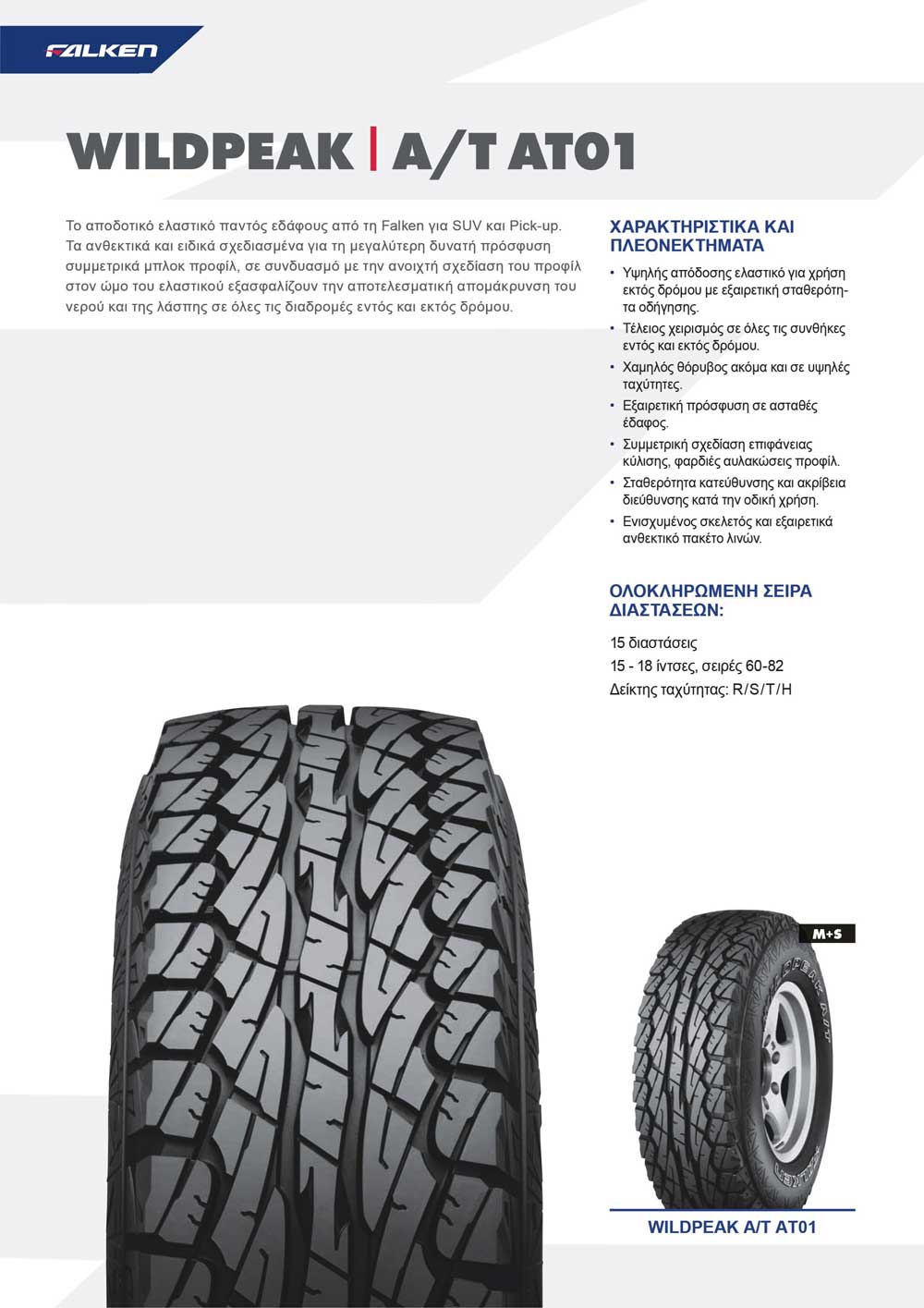 FALKEN

WILDPEAK | A/T AT01

Το αποδοτικό ελαστικό παντός εδάφους από τη Falken για SUV και Pick-up. Τα ανθεκτικά και ειδικά σχεδιασμένα για τη μεγαλύτερη δυνατή πρόσφυση συμμετρικά μπλοκ προφίλ, σε συνδυασμό με την ανοιχτή σχεδίαση του προφίλ στον ώμο του ελαστικού εξασφαλίζουν την αποτελεσματική απομάκρυνση του νερού και της λάσπης σε όλες τις διαδρομές εντός και εκτός δρόμου.

ΧΑΡΑΚΤΗΡΙΣΤΙΚΑ ΚΑΙ ΠΛΕΟΝΕΚΤΗΜΑΤΑ

• Υψηλής απόδοσης ελαστικό για χρήση εκτός δρόμου με εξαιρετική σταθερότητα οδήγησης.
• Τέλειος χειρισμός σε όλες τις συνθήκες εντός και εκτός δρόμου.
• Χαμηλός θόρυβος ακόμα και σε υψηλές ταχύτητες.
• Εξαιρετική πρόσφυση σε ασταθές έδαφος.
• Συμμετρική σχεδίαση επιφάνειας κύλισης, φαρδιές αυλακώσεις προφίλ.
• Σταθερότητα κατεύθυνσης και ακρίβεια διεύθυνσης κατά την οδική χρήση.
• Ενισχυμένος σκελετός και εξαιρετικά ανθεκτικό πακέτο λινών.

ΟΛΟΚΛΗΡΩΜΕΝΗ ΣΕΙΡΑ ΔΙΑΣΤΑΣΕΩΝ:

15 διαστάσεις
15 - 18 ίντσες, σειρές 60-82
Δείκτης ταχύτητας: R/S/T/H

M+S

WILDPEAK A/T AT01